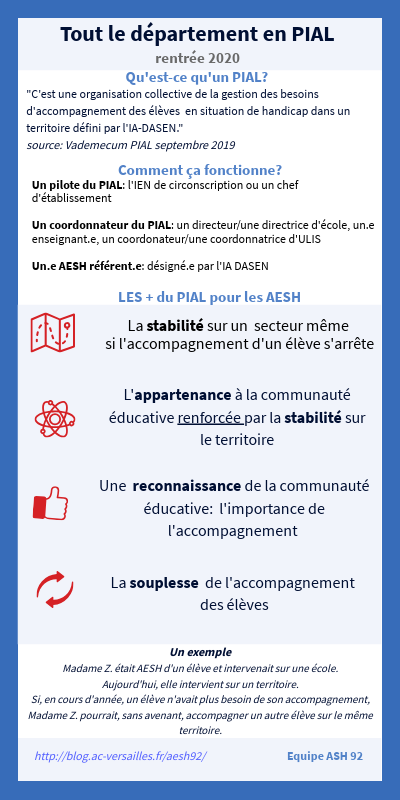 Tout le département en PIAL

rentrée 2020

Qu'est-ce qu'un PIAL?

"C'est une organisation collective de la gestion des besoins d'accompagnement des élèves en situation de handicap dans un territoire défini par l'IA-DASEN."
source: Vademecum PIAL septembre 2019

Comment ça fonctionne?

Un pilote du PIAL: l'IEN de circonscription ou un chef d'établissement

Un coordonnateur du PIAL: un directeur/une directrice d'école, un.e enseignant.e, un coordonateur/une coordonnatrice d'ULIS

Un.e AESH référent.e: désigné.e par l'IA DASEN

LES + du PIAL pour les AESH

La stabilité sur un secteur même si l'accompagnement d'un élève s'arrête

L'appartenance à la communauté éducative renforcée par la stabilité sur le territoire

Une reconnaissance de la communauté éducative: l'importance de l'accompagnement

La souplesse de l'accompagnement des élèves

Un exemple
Madame Z. était AESH d'un élève et intervenait sur une école.
Aujourd'hui, elle intervient sur un territoire.
Si, en cours d'année, un élève n'avait plus besoin de son accompagnement, Madame Z. pourrait, sans avenant, accompagner un autre élève sur le même territoire.

http://blog.ac-versailles.fr/aesh92/

Equipe ASH 92